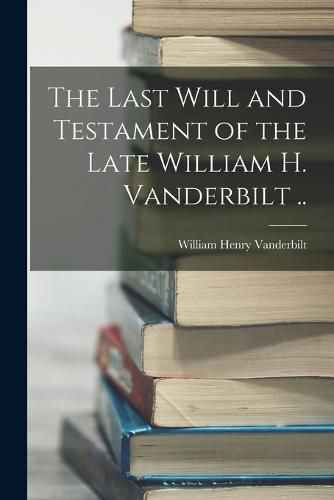 The Last Will and Testament of the Late William H. Vanderbilt ..

William Henry Vanderbilt